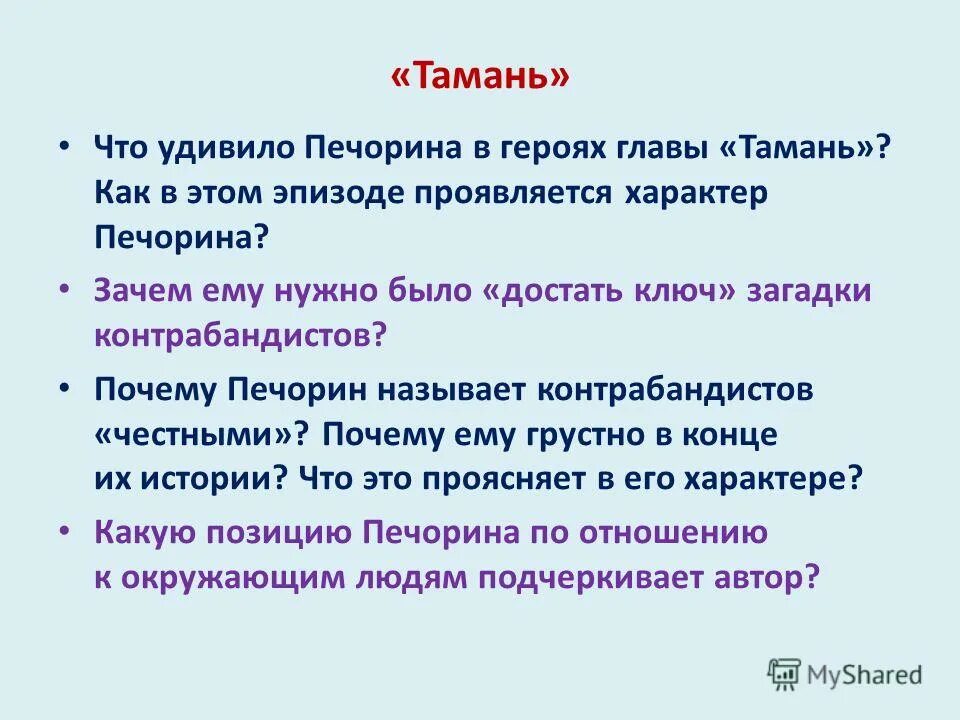 «Тамань»

• Что удивило Печорина в героях главы «Тамань»? Как в этом эпизоде проявляется характер Печорина?

• Зачем ему нужно было «достать ключ» загадки контрабандистов?

• Почему Печорин называет контрабандистов «честными»? Почему ему грустно в конце их истории? Что это проясняет в его характере?

• Какую позицию Печорина по отношению к окружающим людям подчеркивает автор?

MyShared